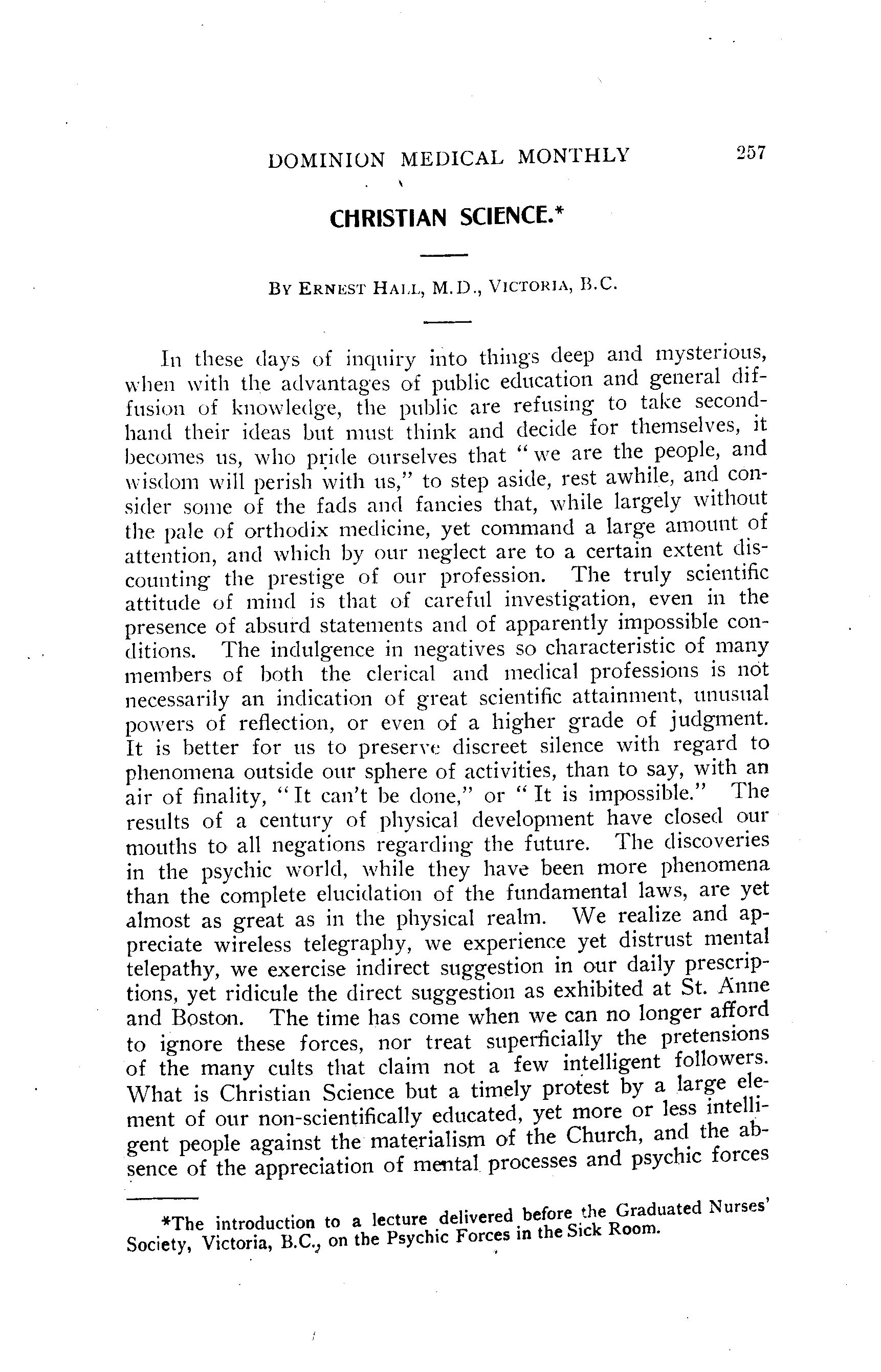 DOMINION MEDICAL MONTHLY 257

CHRISTIAN SCIENCE.*

BY ERNEST HALL, M.D., VICTORIA, B.C.

In these days of inquiry into things deep and mysterious, when with the advantages of public education and general diffusion of knowledge, the public are refusing to take secondhand their ideas but must think and decide for themselves, it becomes us, who pride ourselves that "we are the people, and wisdom will perish with us," to step aside, rest awhile, and consider some of the fads and fancies that, while largely without the pale of orthodix medicine, yet command a large amount of attention, and which by our neglect are to a certain extent discounting the prestige of our profession. The truly scientific attitude of mind is that of careful investigation, even in the presence of absurd statements and of apparently impossible conditions. The indulgence in negatives so characteristic of many members of both the clerical and medical professions is not necessarily an indication of great scientific attainment, unusual powers of reflection, or even of a higher grade of judgment. It is better for us to preserve discreet silence with regard to phenomena outside our sphere of activities, than to say, with an air of finality, "It can't be done," or "It is impossible." The results of a century of physical development have closed our mouths to all negations regarding the future. The discoveries in the psychic world, while they have been more phenomena than the complete elucidation of the fundamental laws, are yet almost as great as in the physical realm. We realize and appreciate wireless telegraphy, we experience yet distrust mental telepathy, we exercise indirect suggestion in our daily prescriptions, yet ridicule the direct suggestion as exhibited at St. Anne and Boston. The time has come when we can no longer afford to ignore these forces, nor treat superficially the pretensions of the many cults that claim not a few intelligent followers. What is Christian Science but a timely protest by a large element of our non-scientifically educated, yet more or less intelligent people against the materialism of the Church, and the absence of the appreciation of mental processes and psychic forces

*The introduction to a lecture delivered before the Graduated Nurses' Society, Victoria, B.C., on the Psychic Forces in the Sick Room.